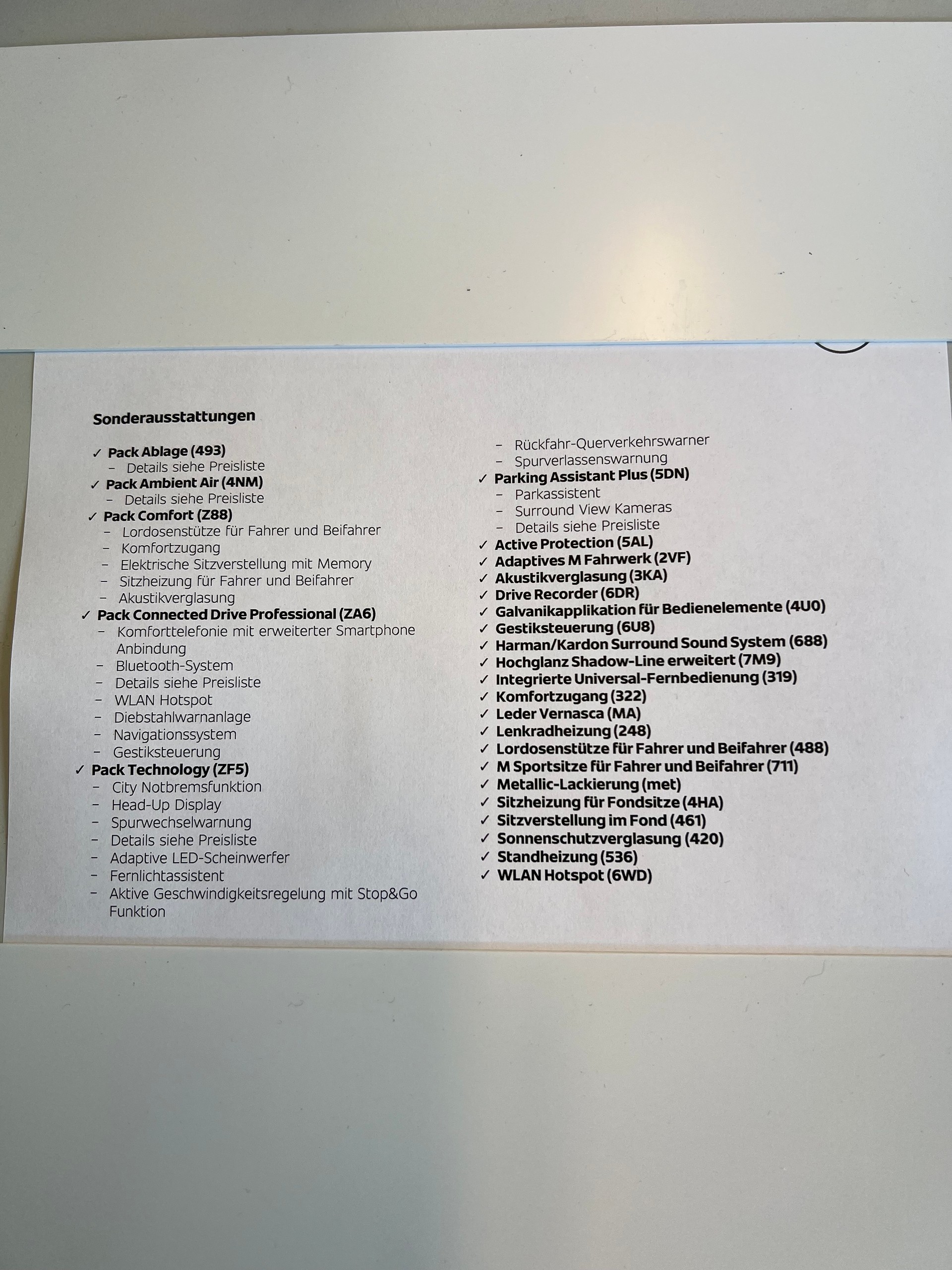 Sonderausstattungen

✓ Pack Ablage (493)
– Details siehe Preisliste
✓ Pack Ambient Air (4NM)
– Details siehe Preisliste
✓ Pack Comfort (Z88)
– Lordosenstütze für Fahrer und Beifahrer
– Komfortzugang
– Elektrische Sitzverstellung mit Memory
– Sitzheizung für Fahrer und Beifahrer
– Akustikverglasung
✓ Pack Connected Drive Professional (ZA6)
– Komforttelefonie mit erweiterter Smartphone Anbindung
– Bluetooth-System
– Details siehe Preisliste
– WLAN Hotspot
– Diebstahlwarnanlage
– Navigationssystem
– Gestiksteuerung
✓ Pack Technology (ZF5)
– City Notbremsfunktion
– Head-Up Display
– Spurwechselwarnung
– Details siehe Preisliste
– Adaptive LED-Scheinwerfer
– Fernlichtassistent
– Aktive Geschwindigkeitsregelung mit Stop&Go Funktion

– Rückfahr-Querverkehrswarner
– Spurverlassenswarnung
✓ Parking Assistant Plus (5DN)
– Parkassistent
– Surround View Kameras
– Details siehe Preisliste
✓ Active Protection (5AL)
✓ Adaptives M Fahrwerk (2VF)
✓ Akustikverglasung (3KA)
✓ Drive Recorder (6DR)
✓ Galvanikapplikation für Bedienelemente (4U0)
✓ Gestiksteuerung (6U8)
✓ Harman/Kardon Surround Sound System (688)
✓ Hochglanz Shadow-Line erweitert (7M9)
✓ Integrierte Universal-Fernbedienung (319)
✓ Komfortzugang (322)
✓ Leder Vernasca (MA)
✓ Lenkradheizung (248)
✓ Lordosenstütze für Fahrer und Beifahrer (488)
✓ M Sportsitze für Fahrer und Beifahrer (711)
✓ Metallic-Lackierung (met)
✓ Sitzheizung für Fondsitze (4HA)
✓ Sitzverstellung im Fond (461)
✓ Sonnenschutzverglasung (420)
✓ Standheizung (536)
✓ WLAN Hotspot (6WD)